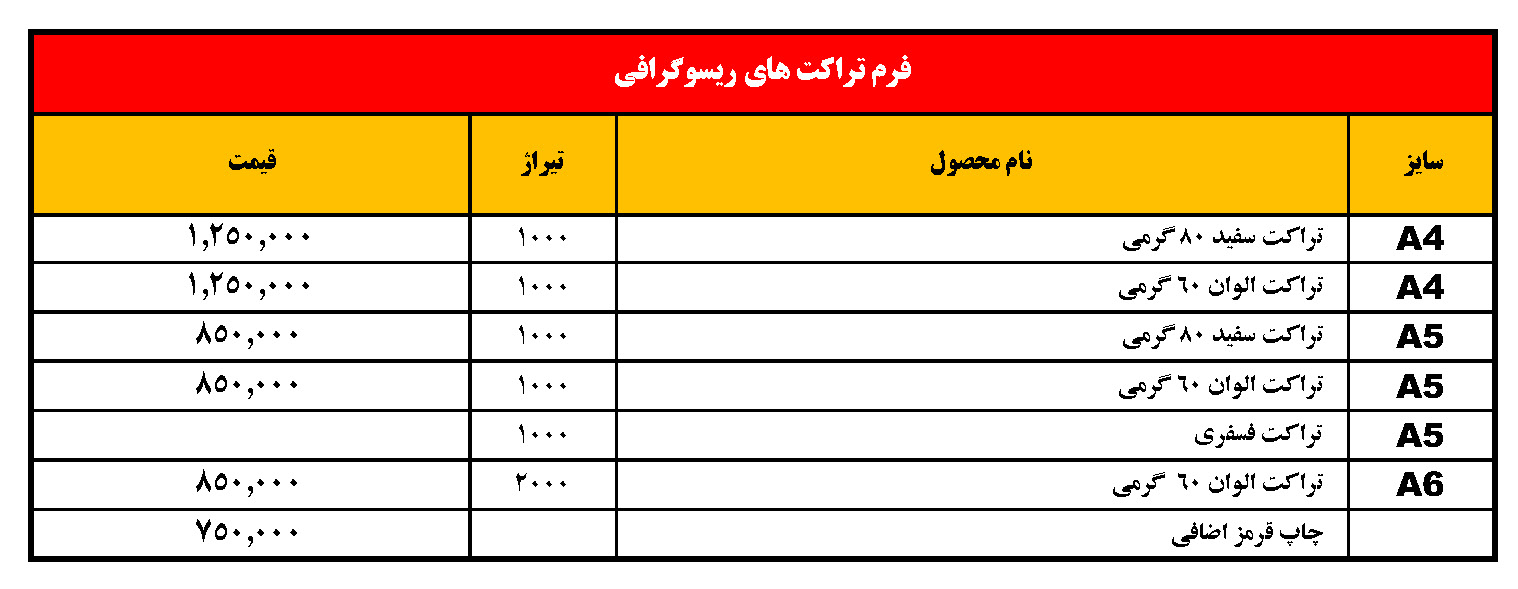 فرم تراکت های ریسوگرافی

| سایز | نام محصول | تیراژ | قیمت |
|---|---|---|---|
| A4 | تراکت سفید ۸۰ گرمی | ۱۰۰۰ | ۱,۲۵۰,۰۰۰ |
| A4 | تراکت الوان ۶۰ گرمی | ۱۰۰۰ | ۱,۲۵۰,۰۰۰ |
| A5 | تراکت سفید ۸۰ گرمی | ۱۰۰۰ | ۸۵۰,۰۰۰ |
| A5 | تراکت الوان ۶۰ گرمی | ۱۰۰۰ | ۸۵۰,۰۰۰ |
| A5 | تراکت فسفری | ۱۰۰۰ | |
| A6 | تراکت الوان ۶۰ گرمی | ۲۰۰۰ | ۸۵۰,۰۰۰ |
| | چاپ قرمز اضافی | | ۷۵۰,۰۰۰ |